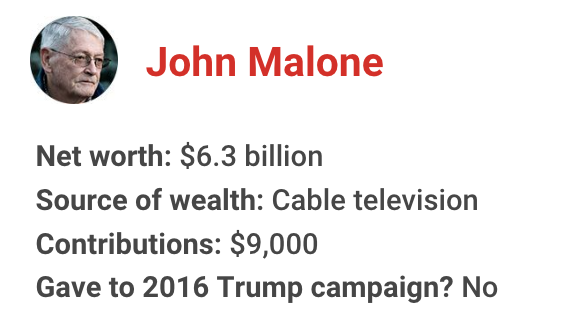 John Malone

Net worth: \$6.3 billion
Source of wealth: Cable television
Contributions: \$9,000
Gave to 2016 Trump campaign? No